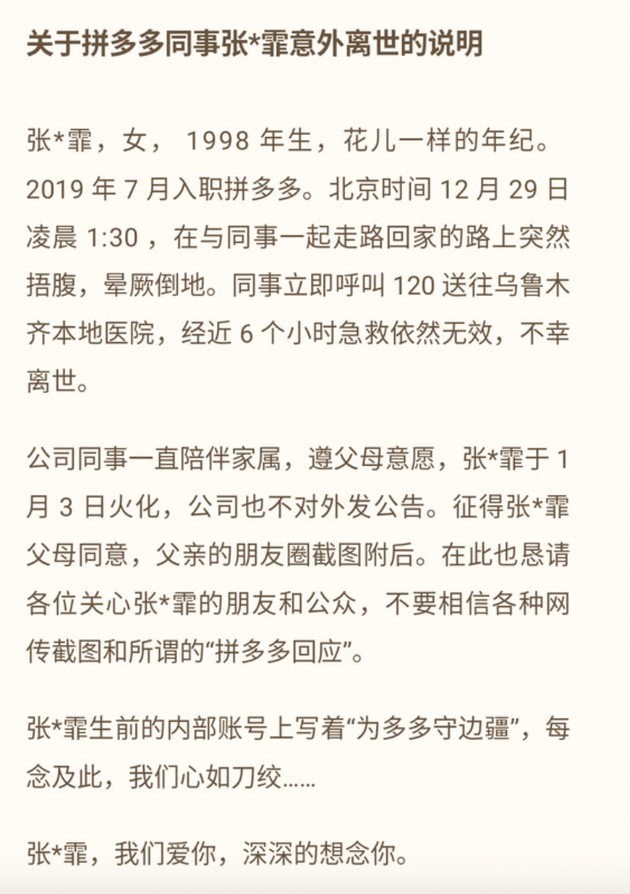 关于拼多多同事张*霏意外离世的说明

张*霏，女， 1998 年生，花儿一样的年纪。2019 年 7 月入职拼多多。北京时间 12 月 29 日凌晨 1:30 ，在与同事一起走路回家的路上突然捂腹，晕厥倒地。同事立即呼叫 120 送往乌鲁木齐本地医院，经近 6 个小时急救依然无效，不幸离世。

公司同事一直陪伴家属，遵父母意愿，张*霏于 1 月 3 日火化，公司也不对外发公告。征得张*霏父母同意，父亲的朋友圈截图附后。在此也恳请各位关心张*霏的朋友和公众，不要相信各种网传截图和所谓的“拼多多回应”。

张*霏生前的内部账号上写着“为多多守边疆”，每念及此，我们心如刀绞……

张*霏，我们爱你，深深的想念你。